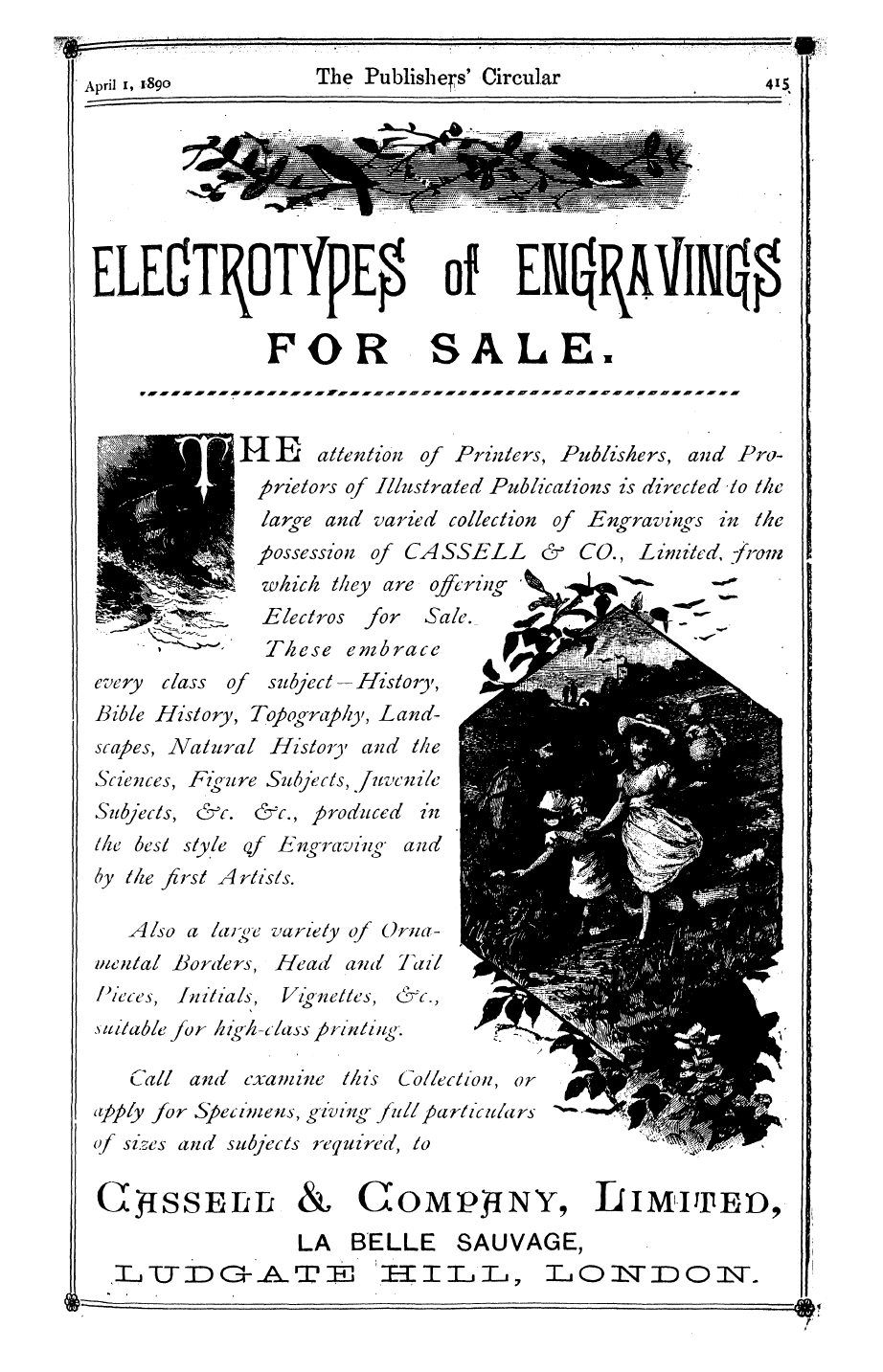 April 1, 1890 The Publishers' Circular 415

ELECTROTYPES of ENGRAVINGS FOR SALE.

THE attention of Printers, Publishers, and Proprietors of Illustrated Publications is directed to the large and varied collection of Engravings in the possession of CASSELL & CO., Limited, from which they are offering Electros for Sale. These embrace every class of subject—History, Bible History, Topography, Landscapes, Natural History and the Sciences, Figure Subjects, Juvenile Subjects, &c. &c., produced in the best style of Engraving and by the first Artists.

Also a large variety of Ornamental Borders, Head and Tail Pieces, Initials, Vignettes, &c., suitable for high-class printing.

Call and examine this Collection, or apply for Specimens, giving full particulars of sizes and subjects required, to

CASSELL & COMPANY, LIMITED,
LA BELLE SAUVAGE,
LUDGATE HILL, LONDON.